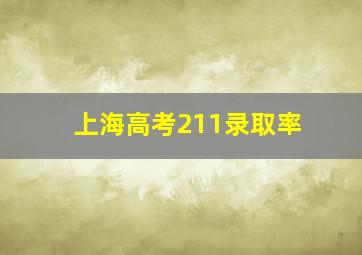 上海高考211录取率